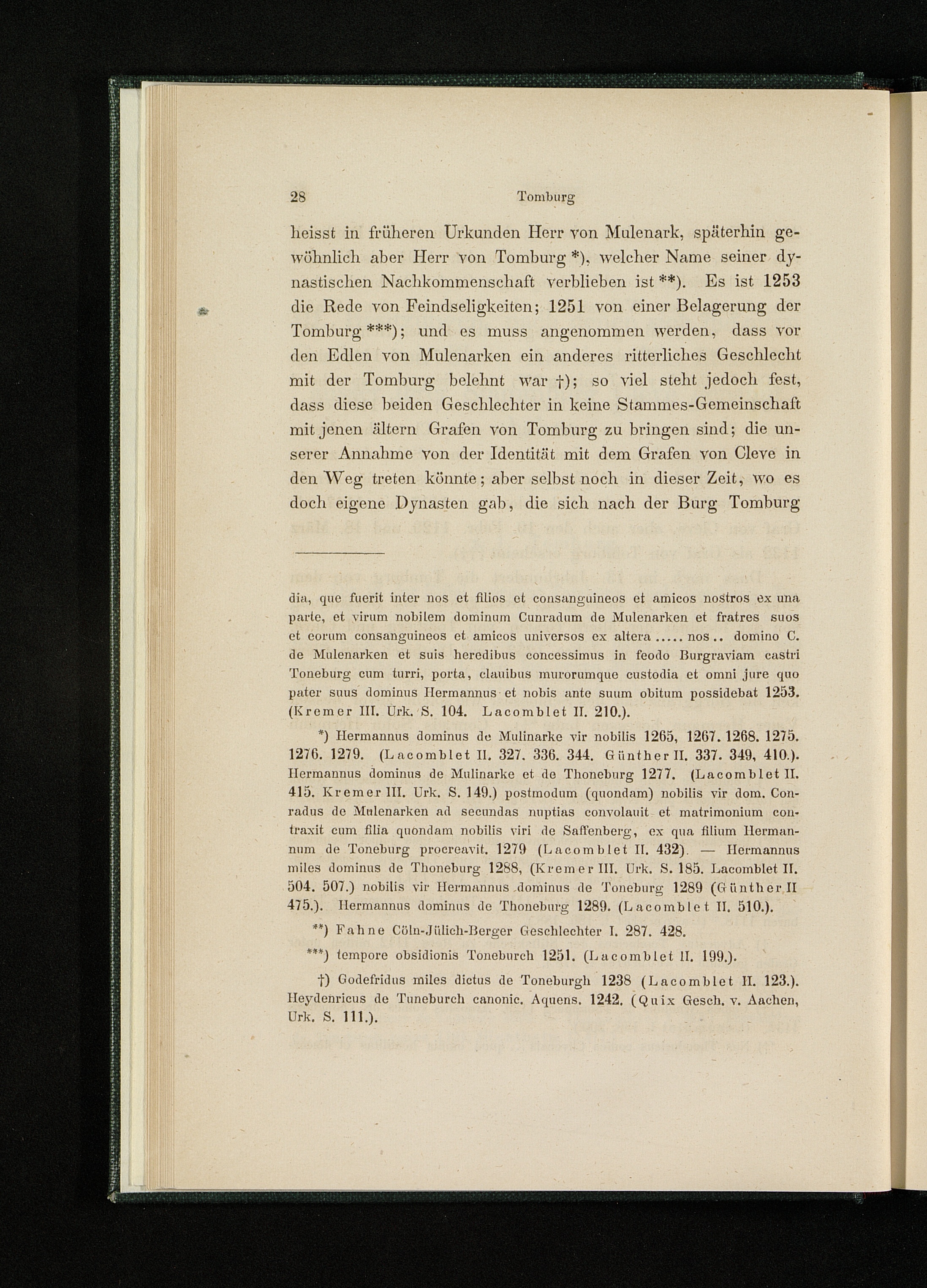 28 Tomburg

heisst in früheren Urkunden Herr von Mulenark, späterhin gewöhnlich aber Herr von Tomburg *), welcher Name seiner dynastischen Nachkommenschaft verblieben ist **). Es ist 1253 die Rede von Feindseligkeiten; 1251 von einer Belagerung der Tomburg ***); und es muss angenommen werden, dass vor den Edlen von Mulenarken ein anderes ritterliches Geschlecht mit der Tomburg belehnt war †); so viel steht jedoch fest, dass diese beiden Geschlechter in keine Stammes-Gemeinschaft mit jenen ältern Grafen von Tomburg zu bringen sind; die unserer Annahme von der Identität mit dem Grafen von Cleve in den Weg treten könnte; aber selbst noch in dieser Zeit, wo es doch eigene Dynasten gab, die sich nach der Burg Tomburg

dia, que fuerit inter nos et filios et consanguineos et amicos nostros ex una parte, et virum nobilem dominum Cunradum de Mulenarken et fratres suos et eorum consanguineos et amicos universos ex altera ..... nos .. domino C. de Mulenarken et suis heredibus concessimus in feodo Burgraviam castri Toneburg cum turri, porta, clauibus murorumque custodia et omni jure quo pater suus dominus Hermannus et nobis ante suum obitum possidebat 1253. (Kremer III. Urk. S. 104. Lacomblet II. 210.).

*) Hermannus dominus de Mulinarke vir nobilis 1265, 1267. 1268. 1275. 1276. 1279. (Lacomblet II. 327. 336. 344. Günther II. 337. 349, 410.). Hermannus dominus de Mulinarke et de Thoneburg 1277. (Lacomblet II. 415. Kremer III. Urk. S. 149.) postmodum (quondam) nobilis vir dom. Conradus de Mulenarken ad secundas nuptias convolauit et matrimonium contraxit cum filia quondam nobilis viri de Saffenberg, ex qua filium Hermannum de Toneburg procreavit. 1279 (Lacomblet II. 432). — Hermannus miles dominus de Thoneburg 1288, (Kremer III. Urk. S. 185. Lacomblet II. 504. 507.) nobilis vir Hermannus dominus de Toneburg 1289 (Günther II 475.). Hermannus dominus de Thoneburg 1289. (Lacomblet II. 510.).

**) Fahne Cöln-Jülich-Berger Geschlechter I. 287. 428.

***) tempore obsidionis Toneburch 1251. (Lacomblet II. 199.).

†) Godefridus miles dictus de Toneburgh 1238 (Lacomblet II. 123.). Heydenricus de Tuneburch canonic. Aquens. 1242. (Quix Gesch. v. Aachen, Urk. S. 111.).